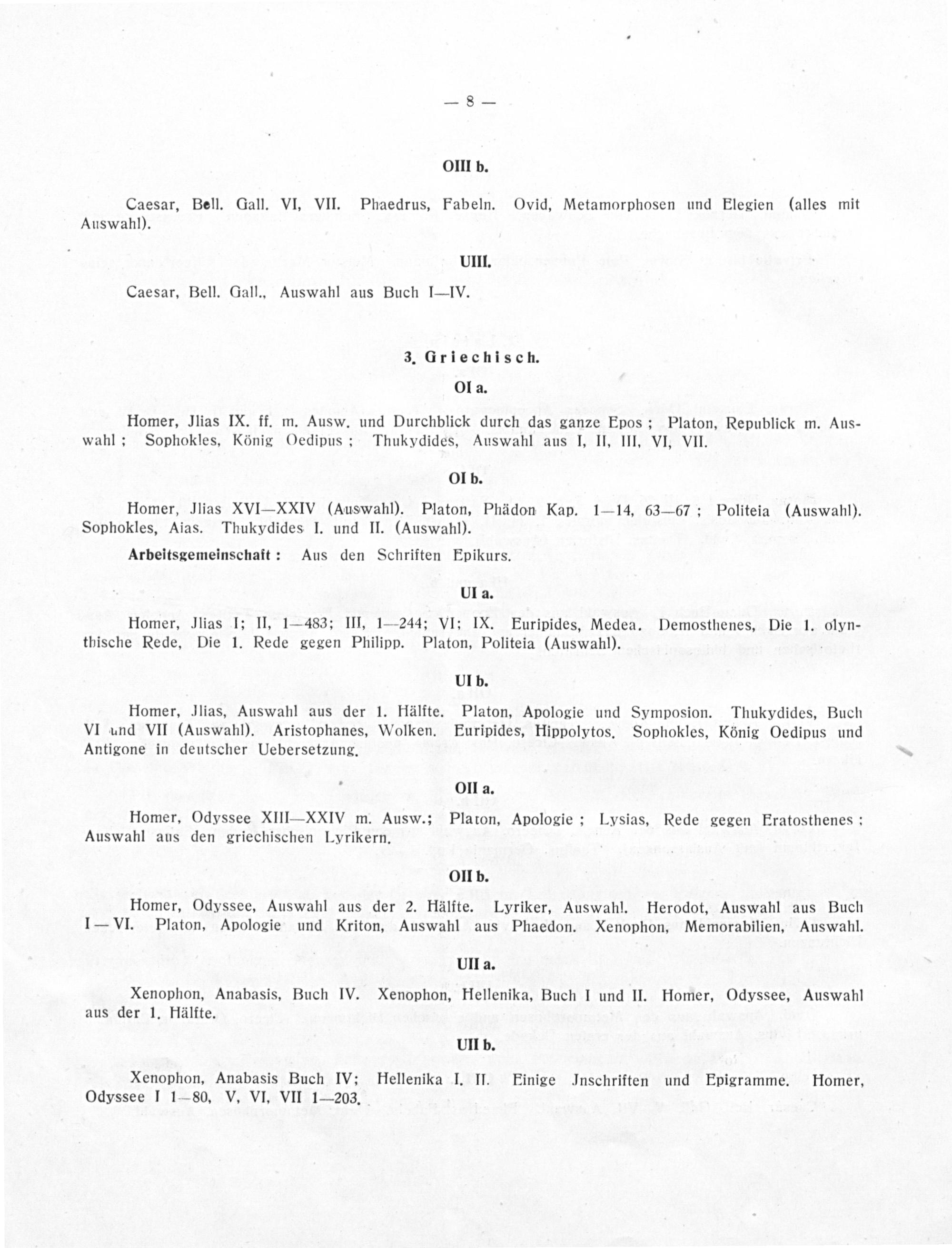 — 8 —

OIII b.

Caesar, Bell. Gall. VI, VII. Phaedrus, Fabeln. Ovid, Metamorphosen und Elegien (alles mit Auswahl).

UIII.

Caesar, Bell. Gall., Auswahl aus Buch I—IV.

3. Griechisch.

OI a.

Homer, Jlias IX. ff. m. Ausw. und Durchblick durch das ganze Epos ; Platon, Republick m. Auswahl ; Sophokles, König Oedipus ; Thukydides, Auswahl aus I, II, III, VI, VII.

OI b.

Homer, Jlias XVI—XXIV (Auswahl). Platon, Phädon Kap. 1—14, 63—67 ; Politeia (Auswahl). Sophokles, Aias. Thukydides I. und II. (Auswahl).

Arbeitsgemeinschaft : Aus den Schriften Epikurs.

UI a.

Homer, Jlias I; II, 1—483; III, 1—244; VI; IX. Euripides, Medea. Demosthenes, Die 1. olynthische Rede, Die 1. Rede gegen Philipp. Platon, Politeia (Auswahl).

UI b.

Homer, Jlias, Auswahl aus der 1. Hälfte. Platon, Apologie und Symposion. Thukydides, Buch VI und VII (Auswahl). Aristophanes, Wolken. Euripides, Hippolytos. Sophokles, König Oedipus und Antigone in deutscher Uebersetzung.

OII a.

Homer, Odyssee XIII—XXIV m. Ausw.; Platon, Apologie ; Lysias, Rede gegen Eratosthenes ; Auswahl aus den griechischen Lyrikern.

OII b.

Homer, Odyssee, Auswahl aus der 2. Hälfte. Lyriker, Auswahl. Herodot, Auswahl aus Buch I—VI. Platon, Apologie und Kriton, Auswahl aus Phaedon. Xenophon, Memorabilien, Auswahl.

UII a.

Xenophon, Anabasis, Buch IV. Xenophon, Hellenika, Buch I und II. Homer, Odyssee, Auswahl aus der 1. Hälfte.

UII b.

Xenophon, Anabasis Buch IV; Hellenika I. II. Einige Jnschriften und Epigramme. Homer, Odyssee I 1—80, V, VI, VII 1—203.